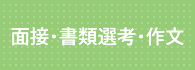 面接・書類選考・作文